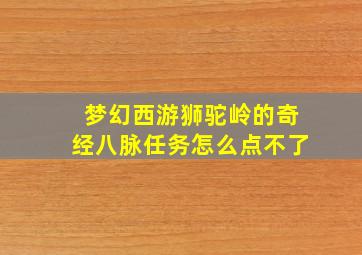 梦幻西游狮驼岭的奇经八脉任务怎么点不了